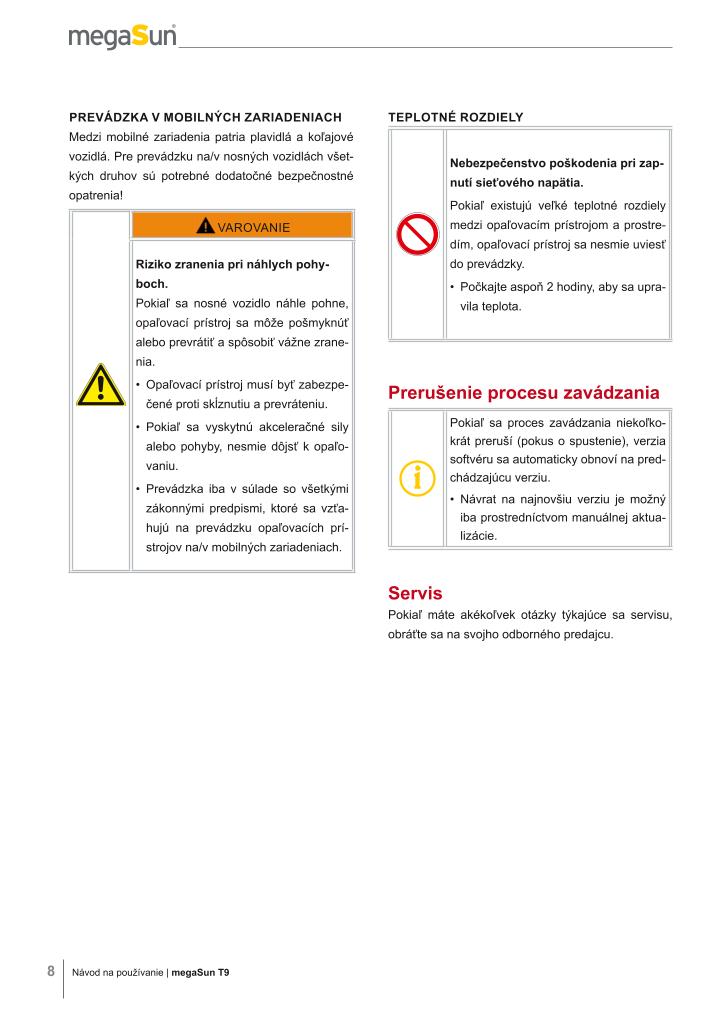 megaSun

PREVÁDZKA V MOBILNÝCH ZARIADENIACH
Medzi mobilné zariadenia patria plavidlá a koľajové vozidlá. Pre prevádzku na/v nosných vozidlách všetkých druhov sú potrebné dodatočné bezpečnostné opatrenia!

VAROVANIE

Riziko zranenia pri náhlych pohyboch.
Pokiaľ sa nosné vozidlo náhle pohne, opaľovací prístroj sa môže pošmyknúť alebo prevrátiť a spôsobiť vážne zranenia.
• Opaľovací prístroj musí byť zabezpečené proti skĺznutiu a prevráteniu.
• Pokiaľ sa vyskytnú akceleračné sily alebo pohyby, nesmie dôjsť k opaľovaniu.
• Prevádzka iba v súlade so všetkými zákonnými predpismi, ktoré sa vzťahujú na prevádzku opaľovacích prístrojov na/v mobilných zariadeniach.

TEPLOTNÉ ROZDIELY

Nebezpečenstvo poškodenia pri zapnutí sieťového napätia.
Pokiaľ existujú veľké teplotné rozdiely medzi opaľovacím prístrojom a prostredím, opaľovací prístroj sa nesmie uviesť do prevádzky.
• Počkajte aspoň 2 hodiny, aby sa upravila teplota.

Prerušenie procesu zavádzania

Pokiaľ sa proces zavádzania niekoľkokrát preruší (pokus o spustenie), verzia softvéru sa automaticky obnoví na predchádzajúcu verziu.
• Návrat na najnovšiu verziu je možný iba prostredníctvom manuálnej aktualizácie.

Servis
Pokiaľ máte akékoľvek otázky týkajúce sa servisu, obráťte sa na svojho odborného predajcu.

8 Návod na používanie | megaSun T9